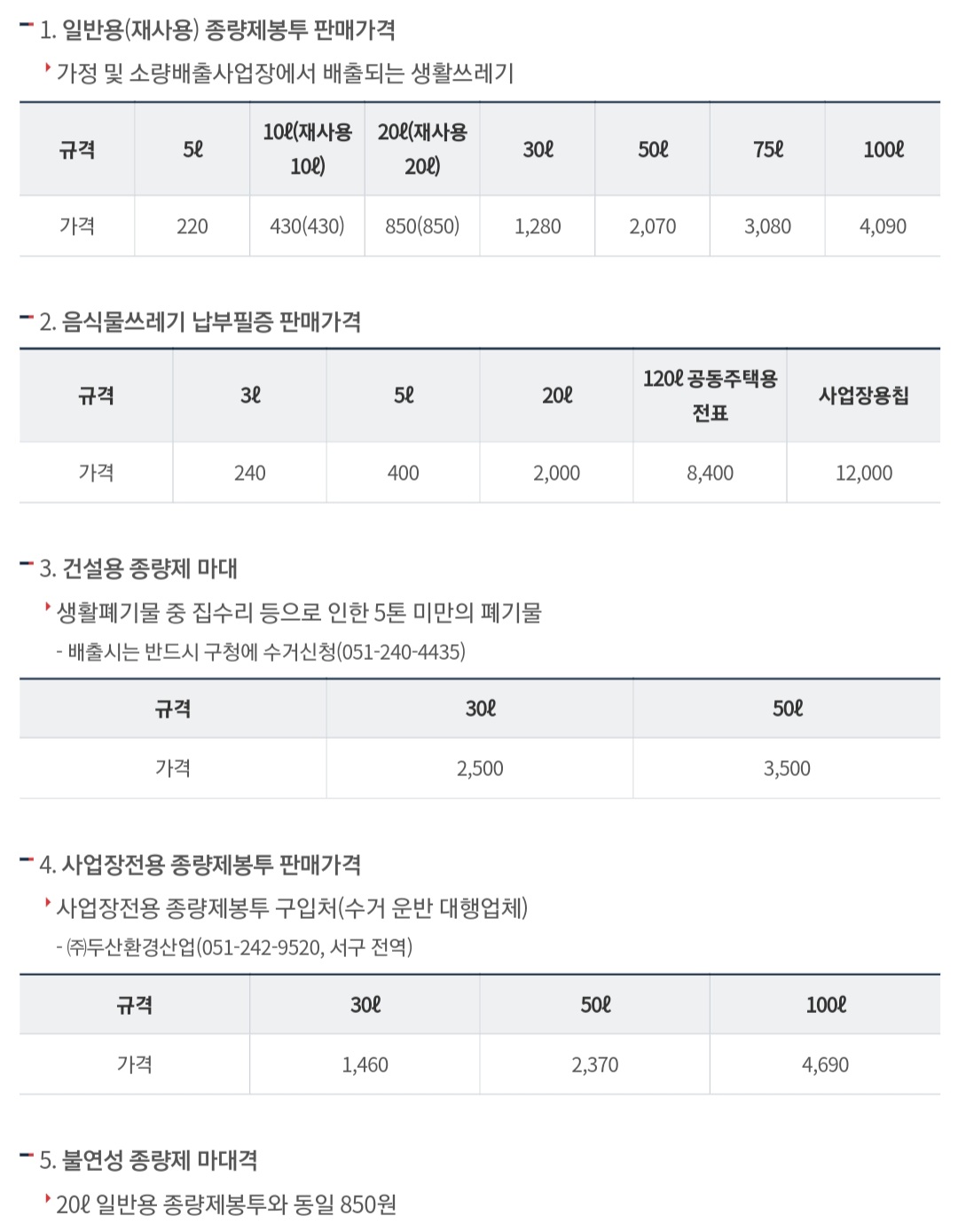 1. 일반용(재사용) 종량제봉투 판매가격

가정 및 소량배출사업장에서 배출되는 생활쓰레기

| 규격 | 5ℓ | 10ℓ(재사용 10ℓ) | 20ℓ(재사용 20ℓ) | 30ℓ | 50ℓ | 75ℓ | 100ℓ |
|---|---|---|---|---|---|---|---|
| 가격 | 220 | 430(430) | 850(850) | 1,280 | 2,070 | 3,080 | 4,090 |

2. 음식물쓰레기 납부필증 판매가격

| 규격 | 3ℓ | 5ℓ | 20ℓ | 120ℓ 공동주택용 전표 | 사업장용칩 |
|---|---|---|---|---|---|
| 가격 | 240 | 400 | 2,000 | 8,400 | 12,000 |

3. 건설용 종량제 마대

생활폐기물 중 집수리 등으로 인한 5톤 미만의 폐기물

- 배출시는 반드시 구청에 수거신청(051-240-4435)

| 규격 | 30ℓ | 50ℓ |
|---|---|---|
| 가격 | 2,500 | 3,500 |

4. 사업장전용 종량제봉투 판매가격

사업장전용 종량제봉투 구입처(수거 운반 대행업체)

- ㈜두산환경산업(051-242-9520, 서구 전역)

| 규격 | 30ℓ | 50ℓ | 100ℓ |
|---|---|---|---|
| 가격 | 1,460 | 2,370 | 4,690 |

5. 불연성 종량제 마대격

20ℓ 일반용 종량제봉투와 동일 850원